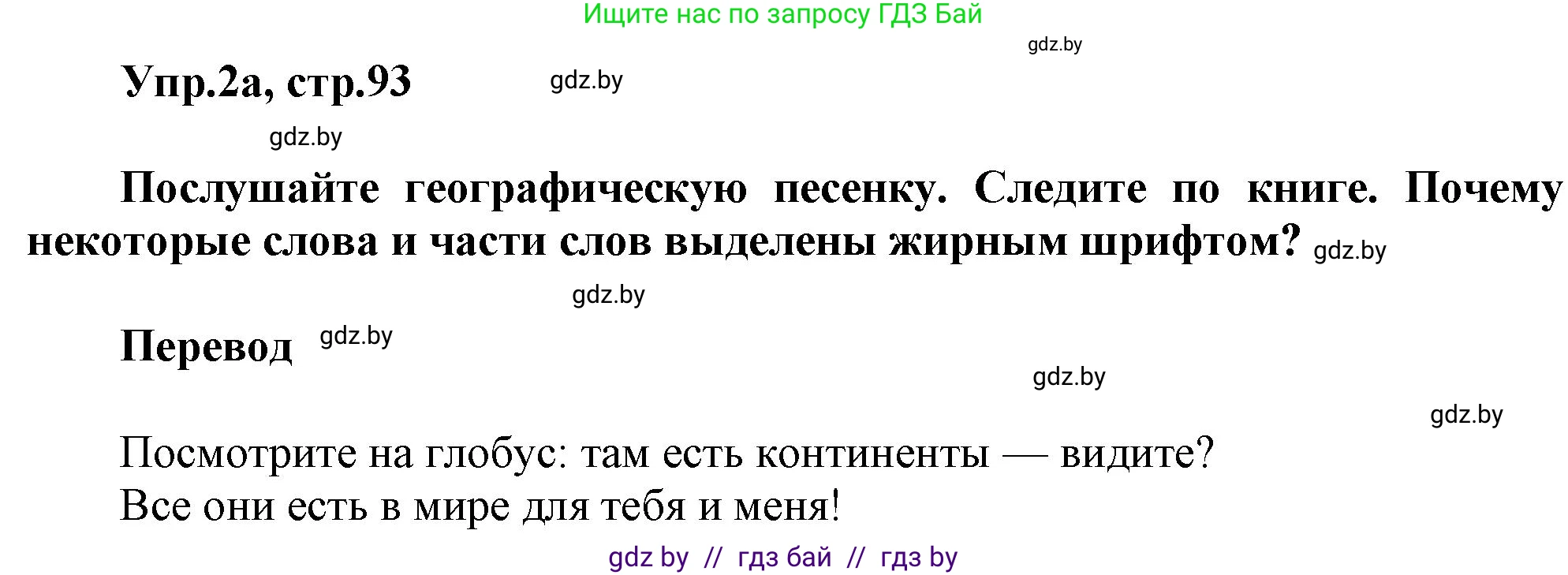 Ищите нас по запросу ГДЗ Бай

gdz.by

Упр.2а, стр.93

gdz.by

gdz.by

Послушайте географическую песенку. Следите по книге. Почему некоторые слова и части слов выделены жирным шрифтом? gdz.by

gdz.by

Перевод gdz.by

gdz.by

gdz.by

Посмотрите на глобус: там есть континенты — видите?
Все они есть в мире для тебя и меня!

gdz by // гдз бай // гдз by